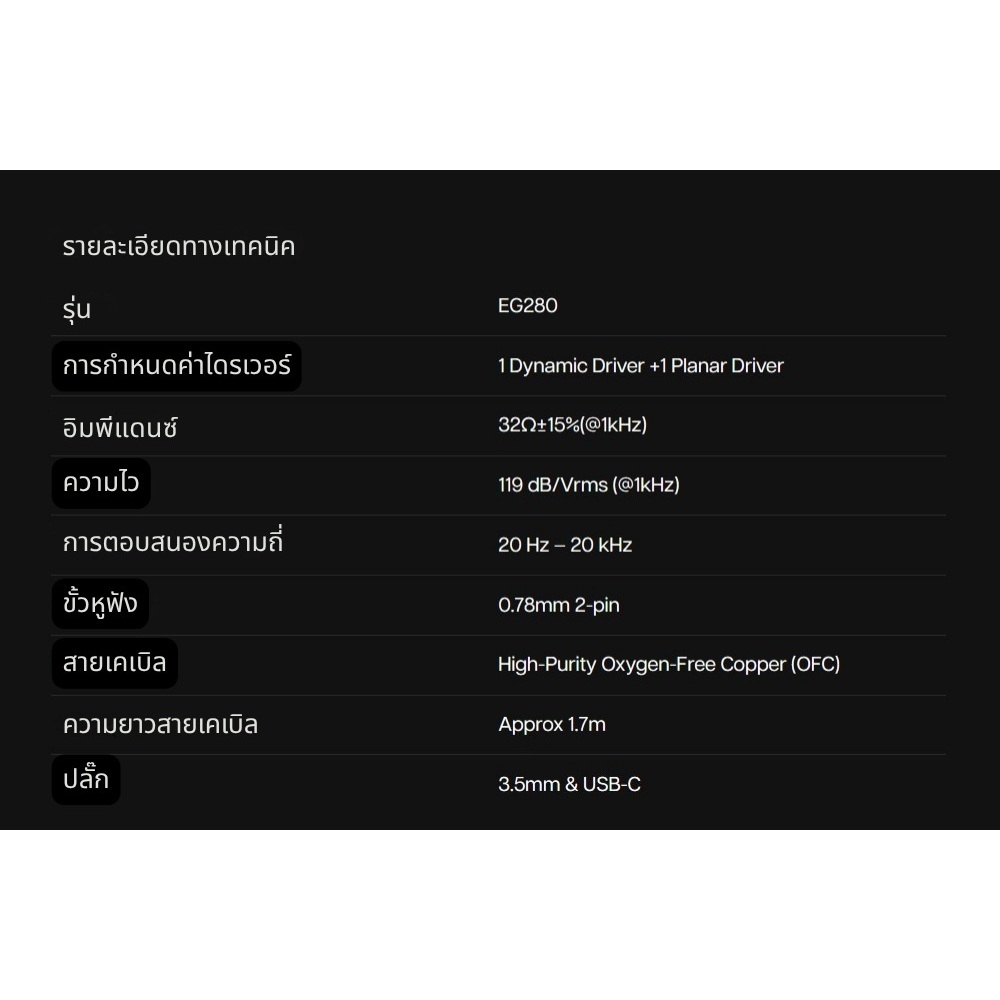 รายละเอียดทางเทคนิค

รุ่น EG280

การกำหนดค่าไดรเวอร์ 1 Dynamic Driver +1 Planar Driver

อิมพีแดนซ์ 32Ω±15%(@1kHz)

ความไว 119 dB/Vrms (@1kHz)

การตอบสนองความถี่ 20 Hz – 20 kHz

ขั้วหูฟัง 0.78mm 2-pin

สายเคเบิล High-Purity Oxygen-Free Copper (OFC)

ความยาวสายเคเบิล Approx 1.7m

ปลั๊ก 3.5mm & USB-C